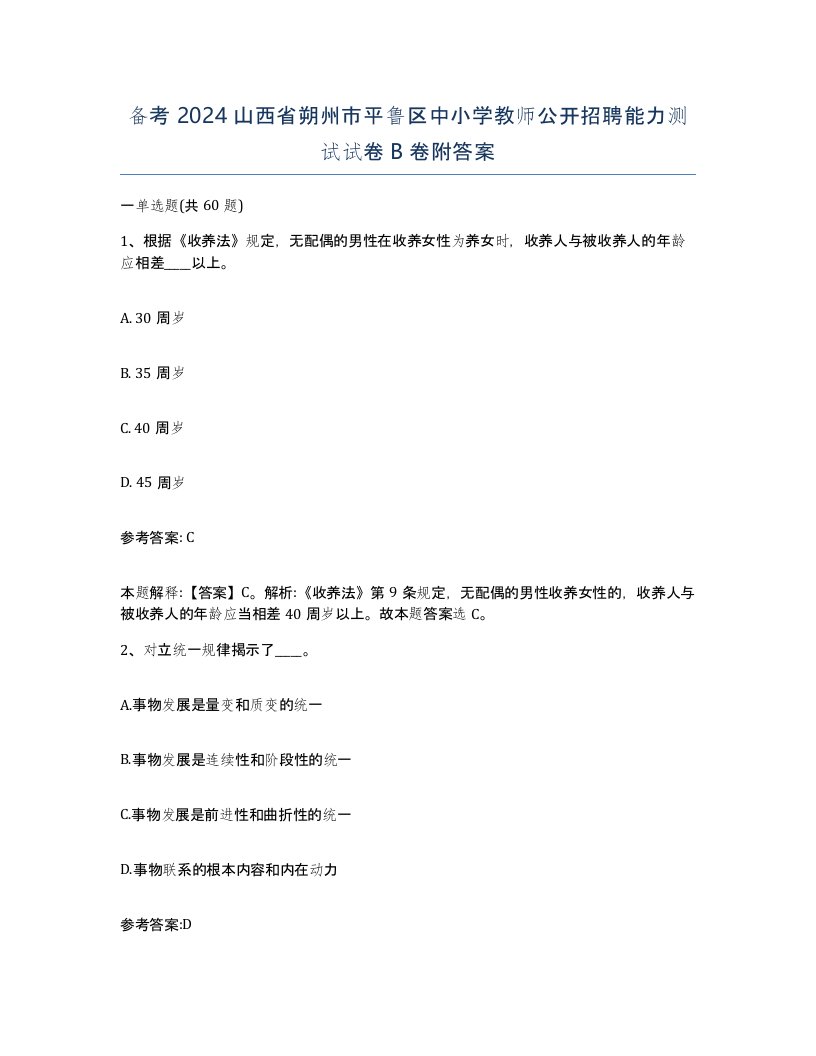 备考 2024 山西省朔州市平鲁区中小学教师公开招聘能力测试试卷 B 卷附答案

一单选题(共 60 题)

1、根据《收养法》规定，无配偶的男性在收养女性为养女时，收养人与被收养人的年龄应相差____以上。

A. 30 周岁

B. 35 周岁

C. 40 周岁

D. 45 周岁

参考答案: C

本题解释:【答案】C。解析:《收养法》第 9 条规定，无配偶的男性收养女性的，收养人与被收养人的年龄应当相差 40 周岁以上。故本题答案选 C。

2、对立统一规律揭示了____。

A.事物发展是量变和质变的统一

B.事物发展是连续性和阶段性的统一

C.事物发展是前进性和曲折性的统一

D.事物联系的根本内容和内在动力

参考答案:D